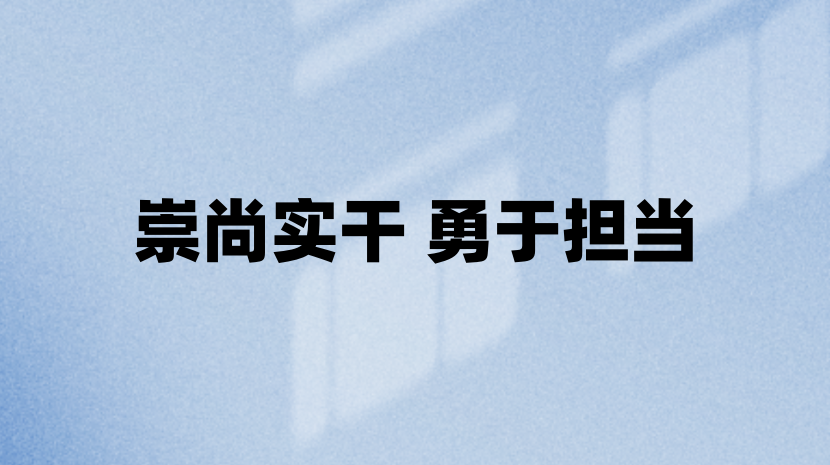 崇尚实干 勇于担当